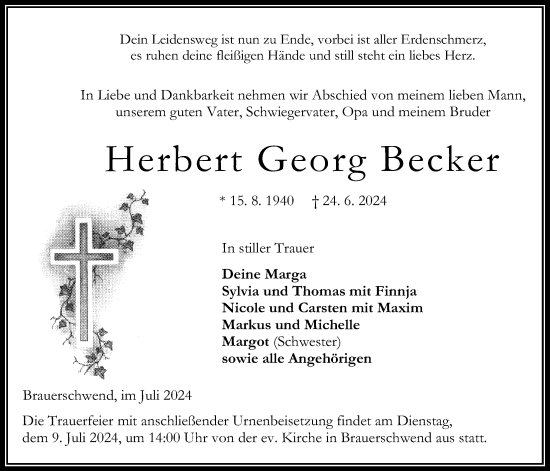 Dein Leidensweg ist nun zu Ende, vorbei ist aller Erdenschmerz,
es ruhen deine fleißigen Hände und still steht ein liebes Herz.

In Liebe und Dankbarkeit nehmen wir Abschied von meinem lieben Mann,
unserem guten Vater, Schwiegervater, Opa und meinem Bruder

Herbert Georg Becker

* 15. 8. 1940 † 24. 6. 2024

In stiller Trauer

Deine Marga
Sylvia und Thomas mit Finnja
Nicole und Carsten mit Maxim
Markus und Michelle
Margot (Schwester)
sowie alle Angehörigen

Brauerschwend, im Juli 2024

Die Trauerfeier mit anschließender Urnenbeisetzung findet am Dienstag,
dem 9. Juli 2024, um 14:00 Uhr von der ev. Kirche in Brauerschwend aus statt.